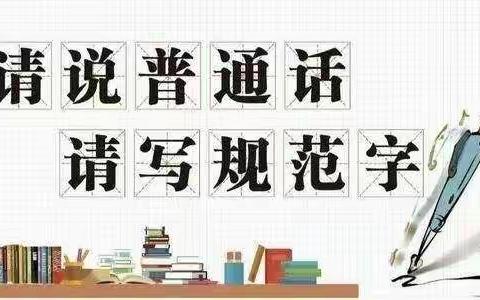 请说普通话
请写规范字